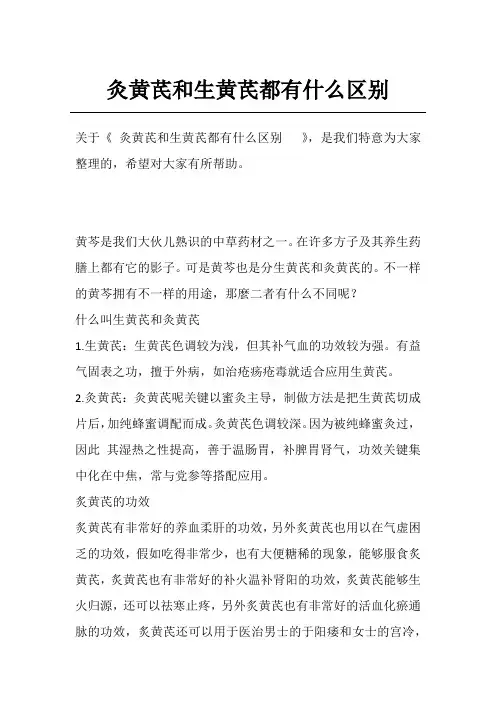 炙黄芪和生黄芪都有什么区别

关于《 炙黄芪和生黄芪都有什么区别 》，是我们特意为大家整理的，希望对大家有所帮助。

黄芩是我们大伙儿熟识的中草药材之一。在许多方子及其养生药膳上都有它的影子。可是黄芩也是分生黄芪和炙黄芪的。不一样的黄芩拥有不一样的用途，那麼二者有什么不同呢？

什么叫生黄芪和炙黄芪

1.生黄芪：生黄芪色调较为浅，但其补气血的功效较为强。有益气固表之功，擅于外病，如治疮疡疮毒就适合应用生黄芪。

2.炙黄芪：炙黄芪呢关键以蜜炙主导，制做方法是把生黄芪切成片后，加纯蜂蜜调配而成。炙黄芪色调较深。因为被纯蜂蜜炙过，因此 其湿热之性提高，善于温肠胃，补脾胃肾气，功效关键集中化在中焦，常与党参等搭配应用。

炙黄芪的功效

炙黄芪有非常好的养血柔肝的功效，另外炙黄芪也用以在气虚困乏的功效，假如吃得非常少，也有大便糖稀的现象，能够服食炙黄芪，炙黄芪也有非常好的补火温补肾阳的功效，炙黄芪能够生火归源，还可以祛寒止疼，另外炙黄芪也有非常好的活血化瘀通脉的功效，炙黄芪还可以用于医治男士的于阳痿和女士的宫冷，